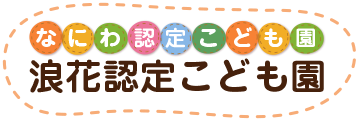 なにわ認定こども園
浪花認定こども園